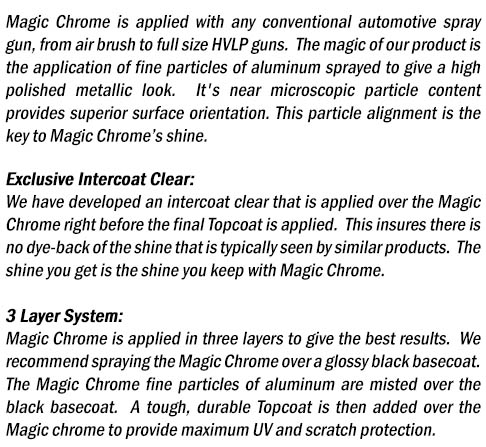 Magic Chrome is applied with any conventional automotive spray gun, from air brush to full size HVLP guns. The magic of our product is the application of fine particles of aluminum sprayed to give a high polished metallic look. It's near microscopic particle content provides superior surface orientation. This particle alignment is the key to Magic Chrome's shine.

Exclusive Intercoat Clear:
We have developed an intercoat clear that is applied over the Magic Chrome right before the final Topcoat is applied. This insures there is no dye-back of the shine that is typically seen by similar products. The shine you get is the shine you keep with Magic Chrome.

3 Layer System:
Magic Chrome is applied in three layers to give the best results. We recommend spraying the Magic Chrome over a glossy black basecoat. The Magic Chrome fine particles of aluminum are misted over the black basecoat. A tough, durable Topcoat is then added over the Magic chrome to provide maximum UV and scratch protection.